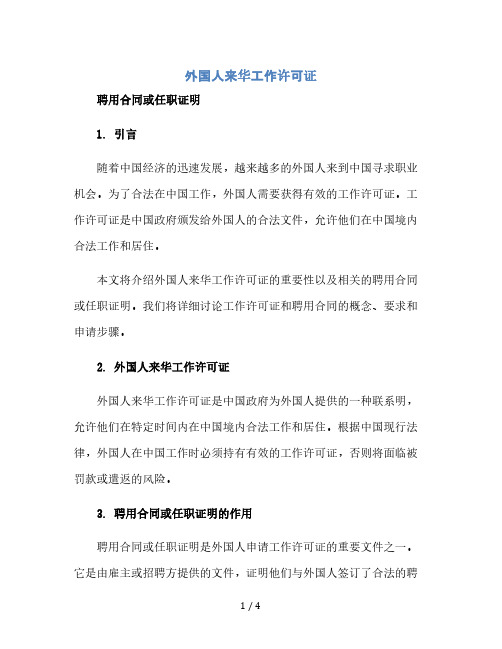 外国人来华工作许可证

聘用合同或任职证明

1. 引言

随着中国经济的迅速发展，越来越多的外国人来到中国寻求职业机会。为了合法在中国工作，外国人需要获得有效的工作许可证。工作许可证是中国政府颁发给外国人的合法文件，允许他们在中国境内合法工作和居住。

本文将介绍外国人来华工作许可证的重要性以及相关的聘用合同或任职证明。我们将详细讨论工作许可证和聘用合同的概念、要求和申请步骤。

2. 外国人来华工作许可证

外国人来华工作许可证是中国政府为外国人提供的一种联系明，允许他们在特定时间内在中国境内合法工作和居住。根据中国现行法律，外国人在中国工作时必须持有有效的工作许可证，否则将面临被罚款或遣返的风险。

3. 聘用合同或任职证明的作用

聘用合同或任职证明是外国人申请工作许可证的重要文件之一。它是由雇主或招聘方提供的文件，证明他们与外国人签订了合法的聘

1 / 4